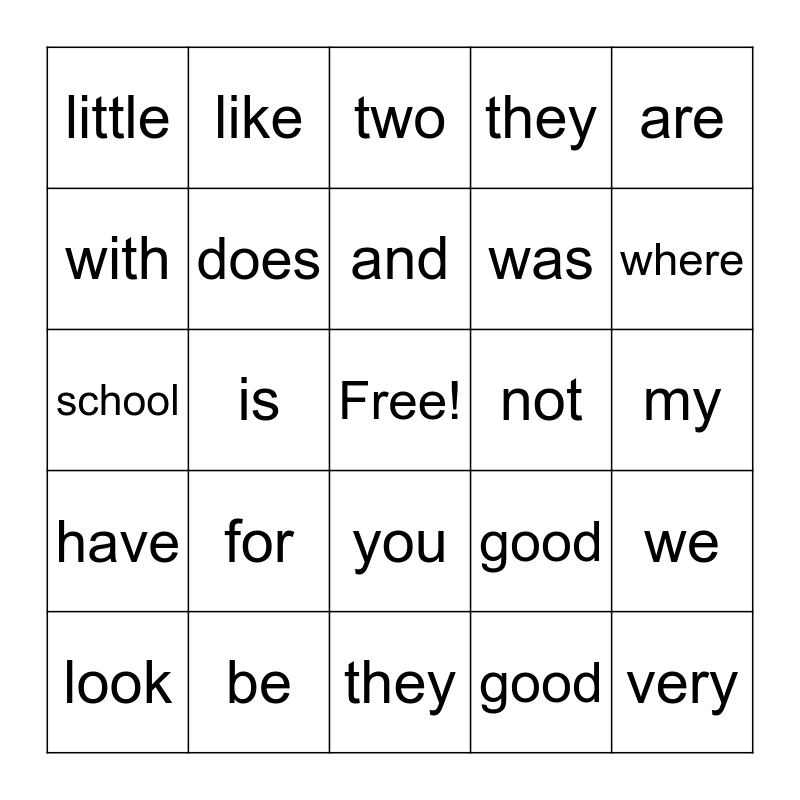 | little | like | two | they | are |
|---|---|---|---|---|
| with | does | and | was | where |
| school | is | Free! | not | my |
| have | for | you | good | we |
| look | be | they | good | very |